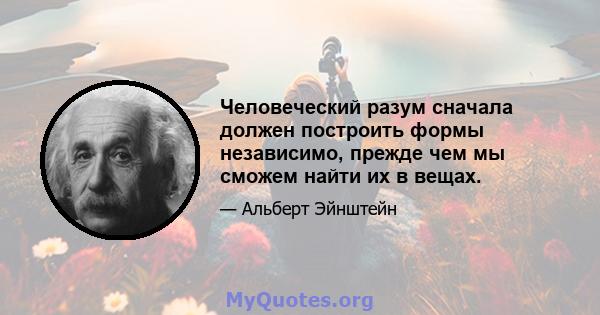 Человеческий разум сначала должен построить формы независимо, прежде чем мы сможем найти их в вещах.

— Альберт Эйнштейн

MyQuotes.org